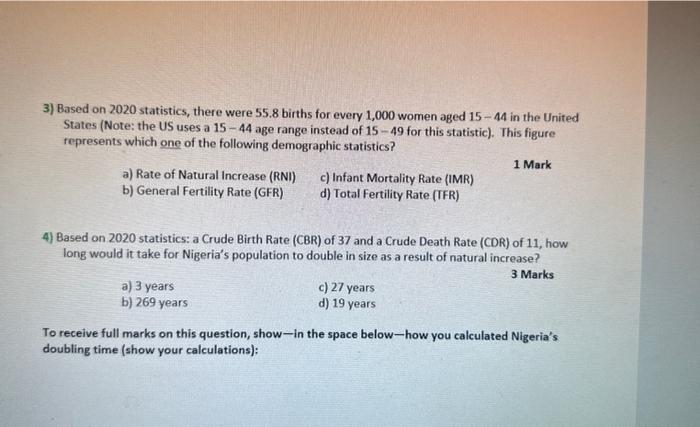 3) Based on 2020 statistics, there were 55.8 births for every 1,000 women aged 15 – 44 in the United States (Note: the US uses a 15 – 44 age range instead of 15 – 49 for this statistic). This figure represents which one of the following demographic statistics?

1 Mark

a) Rate of Natural Increase (RNI)
b) General Fertility Rate (GFR)
c) Infant Mortality Rate (IMR)
d) Total Fertility Rate (TFR)

4) Based on 2020 statistics: a Crude Birth Rate (CBR) of 37 and a Crude Death Rate (CDR) of 11, how long would it take for Nigeria's population to double in size as a result of natural increase?

3 Marks

a) 3 years
b) 269 years
c) 27 years
d) 19 years

To receive full marks on this question, show—in the space below—how you calculated Nigeria's doubling time (show your calculations):